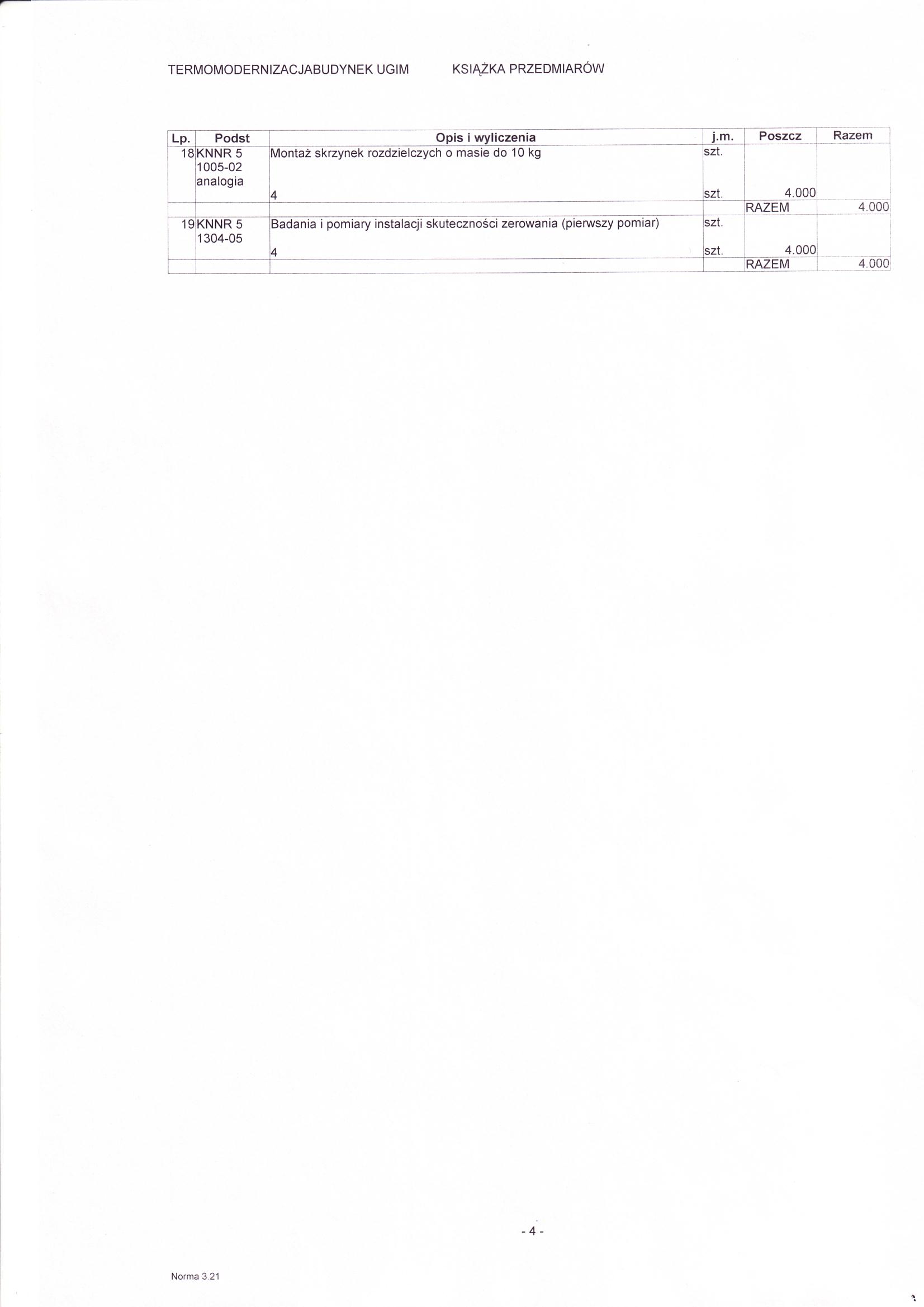 TERMOMODERNIZACJABUDYNEK UGIM KSIĄŻKA PRZEDMIARÓW

| Lp. | Podst | Opis i wyliczenia | j.m. | Poszcz | Razem |
|---|---|---|---|---|---|
| 18 | KNNR 5 1005-02 analogia | Montaż skrzynek rozdzielczych o masie do 10 kg | szt. | | |
| | | 4 | szt. | 4.000 | |
| | | | | RAZEM | 4.000 |
| 19 | KNNR 5 1304-05 | Badania i pomiary instalacji skuteczności zerowania (pierwszy pomiar) | szt. | | |
| | | 4 | szt. | 4.000 | |
| | | | | RAZEM | 4.000 |

- 4 -

Norma 3.21